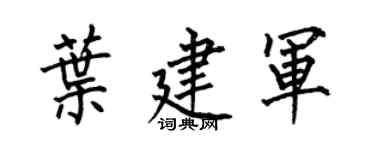 葉建軍

词典网